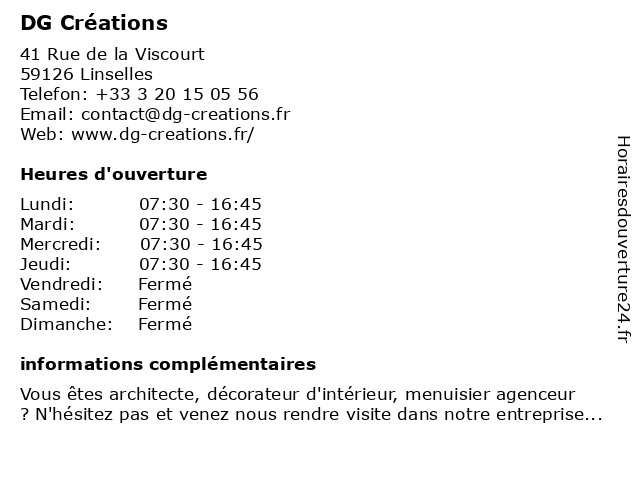 DG Créations

41 Rue de la Viscourt
59126 Linselles
Telefon: +33 3 20 15 05 56
Email: contact@dg-creations.fr
Web: www.dg-creations.fr/

Heures d'ouverture

| | |
|---|---|
| Lundi: | 07:30 - 16:45 |
| Mardi: | 07:30 - 16:45 |
| Mercredi: | 07:30 - 16:45 |
| Jeudi: | 07:30 - 16:45 |
| Vendredi: | Fermé |
| Samedi: | Fermé |
| Dimanche: | Fermé |

informations complémentaires

Vous êtes architecte, décorateur d'intérieur, menuisier agenceur ? N'hésitez pas et venez nous rendre visite dans notre entreprise...

Horairesdouverture24.fr